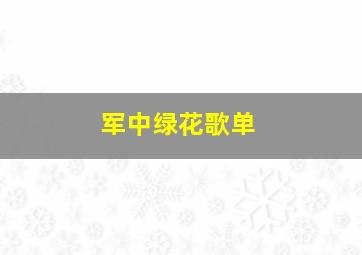 军中绿花歌单